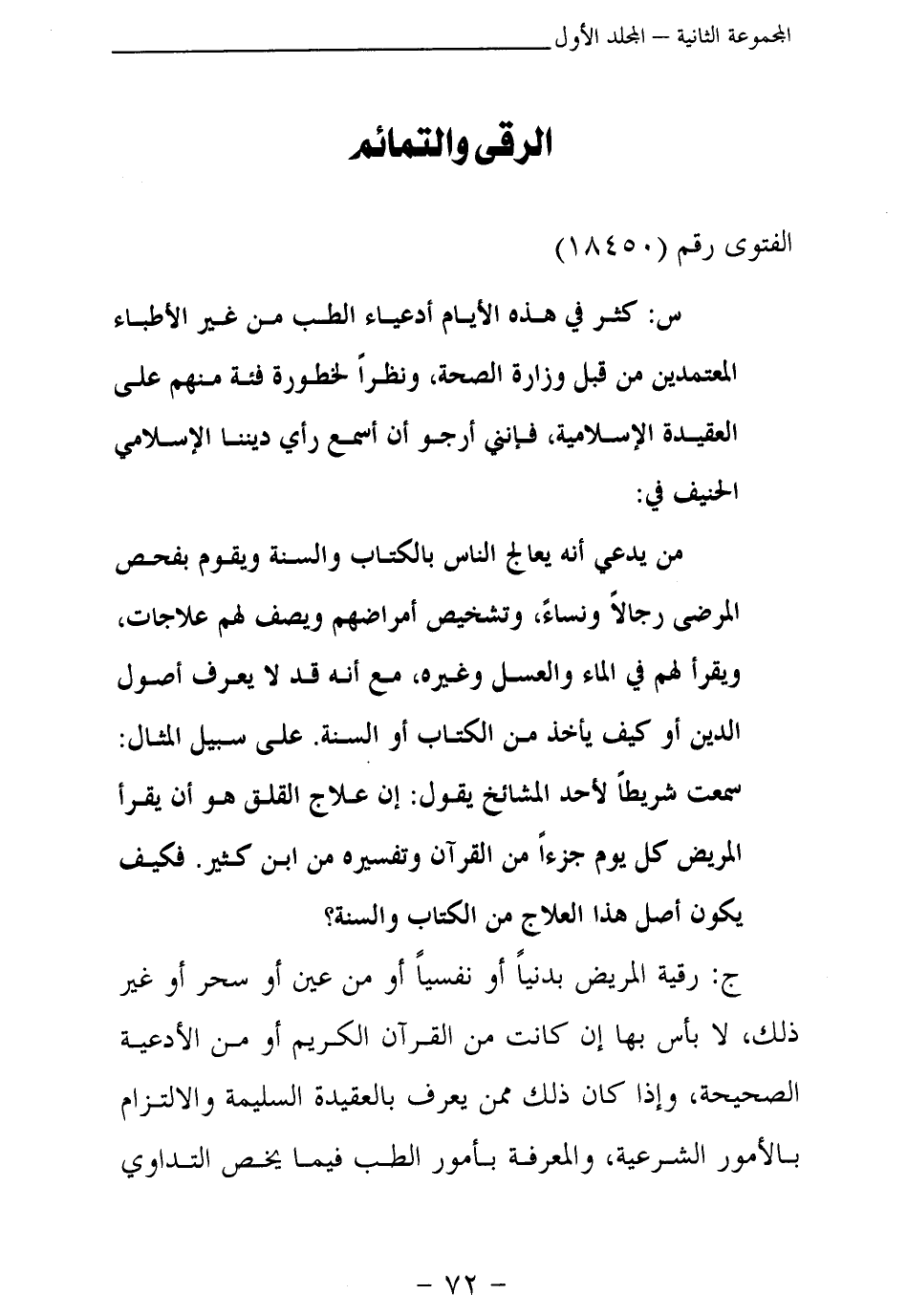 المجموعة الثانية – المجلد الأول

الرقى والتمائم

الفتوى رقم (١٨٤٥٠)

س: كثر في هذه الأيام أدعياء الطب من غير الأطباء المعتمدين من قبل وزارة الصحة، ونظراً لخطورة فئة منهم على العقيدة الإسلامية، فإنني أرجو أن أسمع رأي ديننا الإسلامي الحنيف في:

من يدعي أنه يعالج الناس بالكتاب والسنة ويقوم بفحص المرضى رجالاً ونساءً، وتشخيص أمراضهم ويصف لهم علاجات، ويقرأ لهم في الماء والعسل وغيره، مع أنه قد لا يعرف أصول الدين أو كيف يأخذ من الكتاب أو السنة. على سبيل المثال: سمعت شريطاً لأحد المشائخ يقول: إن علاج القلق هو أن يقرأ المريض كل يوم جزءاً من القرآن وتفسيره من ابن كثير. فكيف يكون أصل هذا العلاج من الكتاب والسنة؟

ج: رقية المريض بدنياً أو نفسياً أو من عين أو سحر أو غير ذلك، لا بأس بها إن كانت من القرآن الكريم أو من الأدعية الصحيحة، وإذا كان ذلك ممن يعرف بالعقيدة السليمة والالتزام بالأمور الشرعية، والمعرفة بأمور الطب فيما يخص التداوي

– ٧٢ –